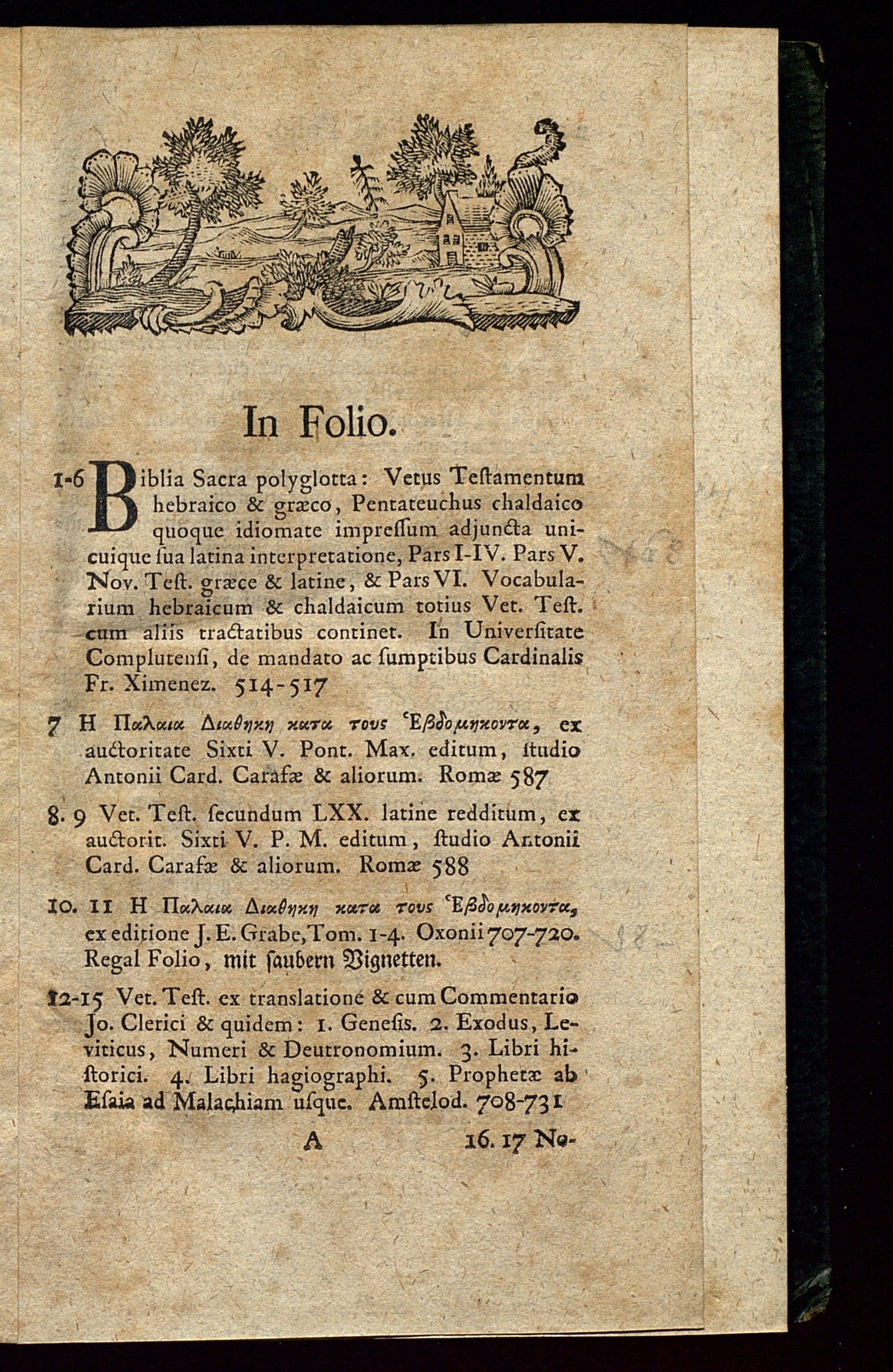 In Folio.

1-6 Biblia Sacra polyglotta: Vetus Teſtamentum hebraico & græco, Pentateuchus chaldaico quoque idiomate impreſſum adjuncta unicuique ſua latina interpretatione, Pars I-IV. Pars V. Nov. Teſt. græce & latine, & Pars VI. Vocabularium hebraicum & chaldaicum totius Vet. Teſt. cum aliis tractatibus continet. In Univerſitate Complutenſi, de mandato ac ſumptibus Cardinalis Fr. Ximenez. 514-517

7 Η Παλαια Διαθηκη κατα τους Ἑβδομηκοντα, ex auctoritate Sixti V. Pont. Max. editum, ſtudio Antonii Card. Carafæ & aliorum. Romæ 587

8. 9 Vet. Teſt. ſecundum LXX. latine redditum, ex auctorit. Sixti V. P. M. editum, ſtudio Antonii Card. Carafæ & aliorum. Romæ 588

10. 11 Η Παλαια Διαθηκη κατα τους Ἑβδομηκοντα, ex editione J. E. Grabe, Tom. 1-4. Oxonii 707-720. Regal Folio, mit ſaubern Vignetten.

12-15 Vet. Teſt. ex translatione & cum Commentario Jo. Clerici & quidem: 1. Geneſis. 2. Exodus, Leviticus, Numeri & Deutronomium. 3. Libri hiſtorici. 4. Libri hagiographi. 5. Prophetæ ab Eſaia ad Malachiam uſque. Amſtelod. 708-731

A 16. 17 No-